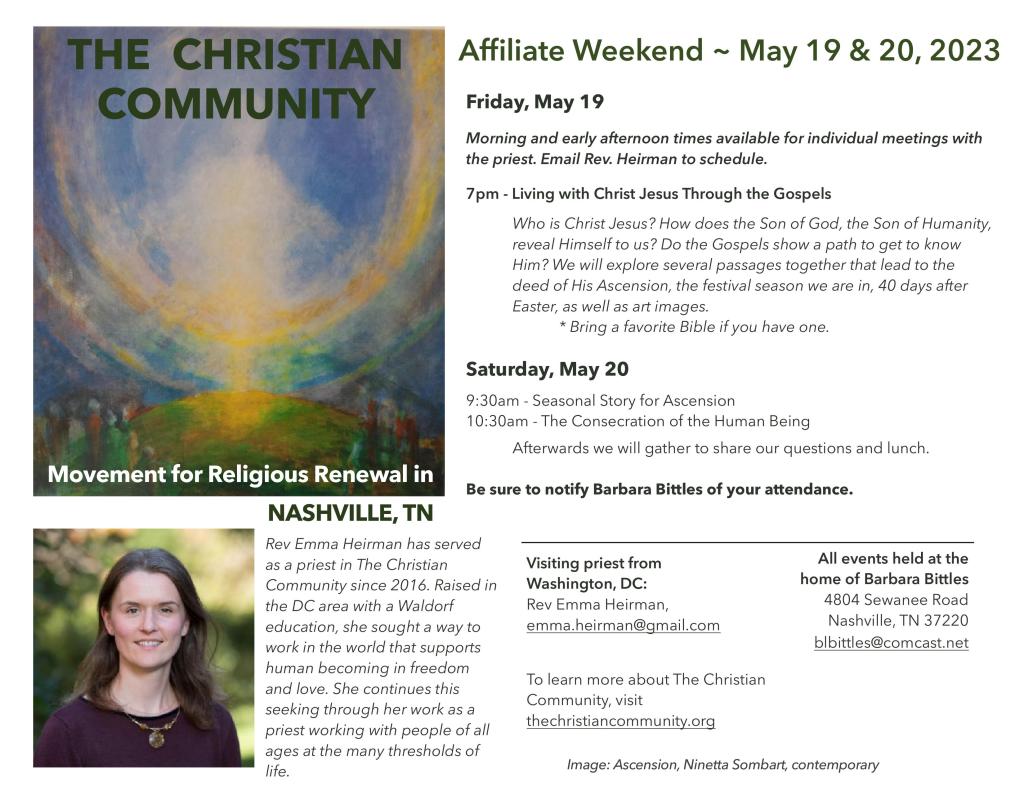 THE CHRISTIAN COMMUNITY

Movement for Religious Renewal in

NASHVILLE, TN

Rev Emma Heirman has served as a priest in The Christian Community since 2016. Raised in the DC area with a Waldorf education, she sought a way to work in the world that supports human becoming in freedom and love. She continues this seeking through her work as a priest working with people of all ages at the many thresholds of life.

Affiliate Weekend ~ May 19 & 20, 2023

Friday, May 19

Morning and early afternoon times available for individual meetings with the priest. Email Rev. Heirman to schedule.

7pm - Living with Christ Jesus Through the Gospels

Who is Christ Jesus? How does the Son of God, the Son of Humanity, reveal Himself to us? Do the Gospels show a path to get to know Him? We will explore several passages together that lead to the deed of His Ascension, the festival season we are in, 40 days after Easter, as well as art images.

* Bring a favorite Bible if you have one.

Saturday, May 20

9:30am - Seasonal Story for Ascension
10:30am - The Consecration of the Human Being

Afterwards we will gather to share our questions and lunch.

Be sure to notify Barbara Bittles of your attendance.

Visiting priest from Washington, DC:
Rev Emma Heirman,
emma.heirman@gmail.com

To learn more about The Christian Community, visit thechristiancommunity.org

All events held at the home of Barbara Bittles
4804 Sewanee Road
Nashville, TN 37220
blbittles@comcast.net

Image: Ascension, Ninetta Sombart, contemporary